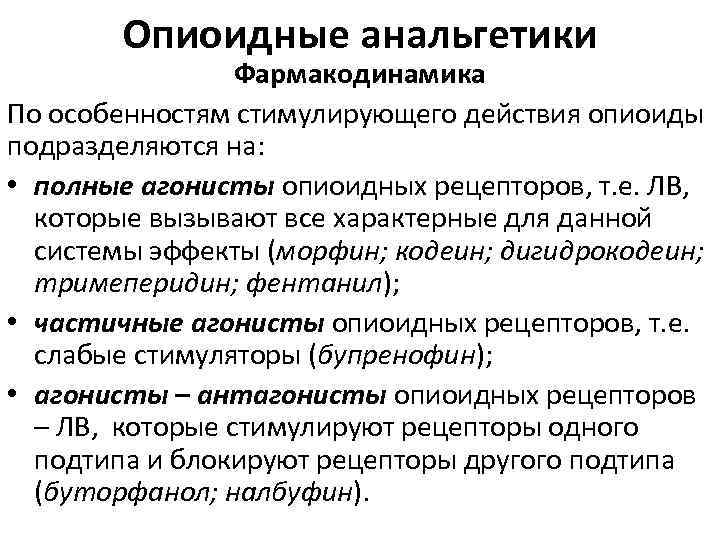 Опиоидные анальгетики
Фармакодинамика

По особенностям стимулирующего действия опиоиды подразделяются на:

• полные агонисты опиоидных рецепторов, т.е. ЛВ, которые вызывают все характерные для данной системы эффекты (морфин; кодеин; дигидрокодеин; тримеперидин; фентанил);

• частичные агонисты опиоидных рецепторов, т.е. слабые стимуляторы (бупренофин);

• агонисты – антагонисты опиоидных рецепторов – ЛВ, которые стимулируют рецепторы одного подтипа и блокируют рецепторы другого подтипа (буторфанол; налбуфин).